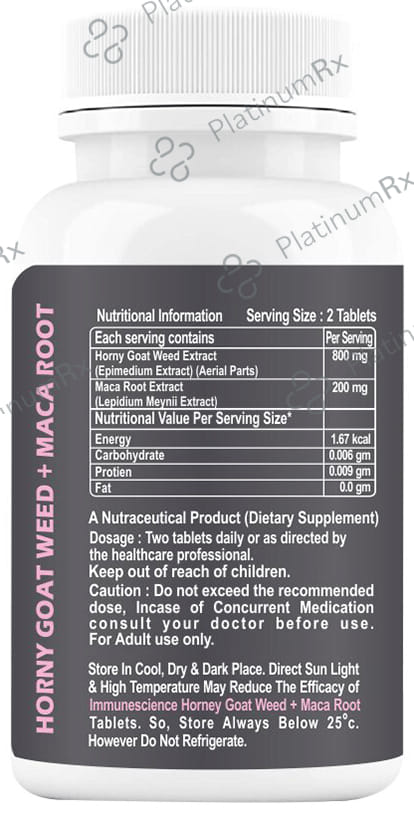 HORNY GOAT WEED + MACA ROOT

Nutritional Information Serving Size : 2 Tablets

| Each serving contains | Per Serving |
|---|---|
| Horny Goat Weed Extract (Epimedium Extract) (Aerial Parts) | 800 mg |
| Maca Root Extract (Lepidium Meynii Extract) | 200 mg |
| Nutritional Value Per Serving Size* | |
| Energy | 1.67 kcal |
| Carbohydrate | 0.006 gm |
| Protien | 0.009 gm |
| Fat | 0.0 gm |

A Nutraceutical Product (Dietary Supplement)

Dosage : Two tablets daily or as directed by the healthcare professional.

Keep out of reach of children.

Caution : Do not exceed the recommended dose, Incase of Concurrent Medication consult your doctor before use. For Adult use only.

Store In Cool, Dry & Dark Place. Direct Sun Light & High Temperature May Reduce The Efficacy of Immunescience Horney Goat Weed + Maca Root Tablets. So, Store Always Below 25°c. However Do Not Refrigerate.

PlatinumRx